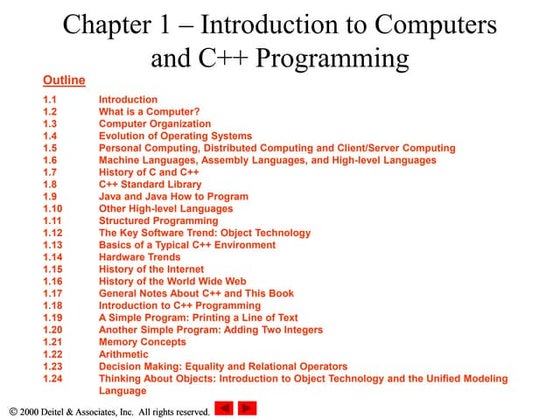 Chapter 1 – Introduction to Computers and C++ Programming

Outline

1.1 Introduction
1.2 What is a Computer?
1.3 Computer Organization
1.4 Evolution of Operating Systems
1.5 Personal Computing, Distributed Computing and Client/Server Computing
1.6 Machine Languages, Assembly Languages, and High-level Languages
1.7 History of C and C++
1.8 C++ Standard Library
1.9 Java and Java How to Program
1.10 Other High-level Languages
1.11 Structured Programming
1.12 The Key Software Trend: Object Technology
1.13 Basics of a Typical C++ Environment
1.14 Hardware Trends
1.15 History of the Internet
1.16 History of the World Wide Web
1.17 General Notes About C++ and This Book
1.18 Introduction to C++ Programming
1.19 A Simple Program: Printing a Line of Text
1.20 Another Simple Program: Adding Two Integers
1.21 Memory Concepts
1.22 Arithmetic
1.23 Decision Making: Equality and Relational Operators
1.24 Thinking About Objects: Introduction to Object Technology and the Unified Modeling Language

© 2000 Deitel & Associates, Inc. All rights reserved.